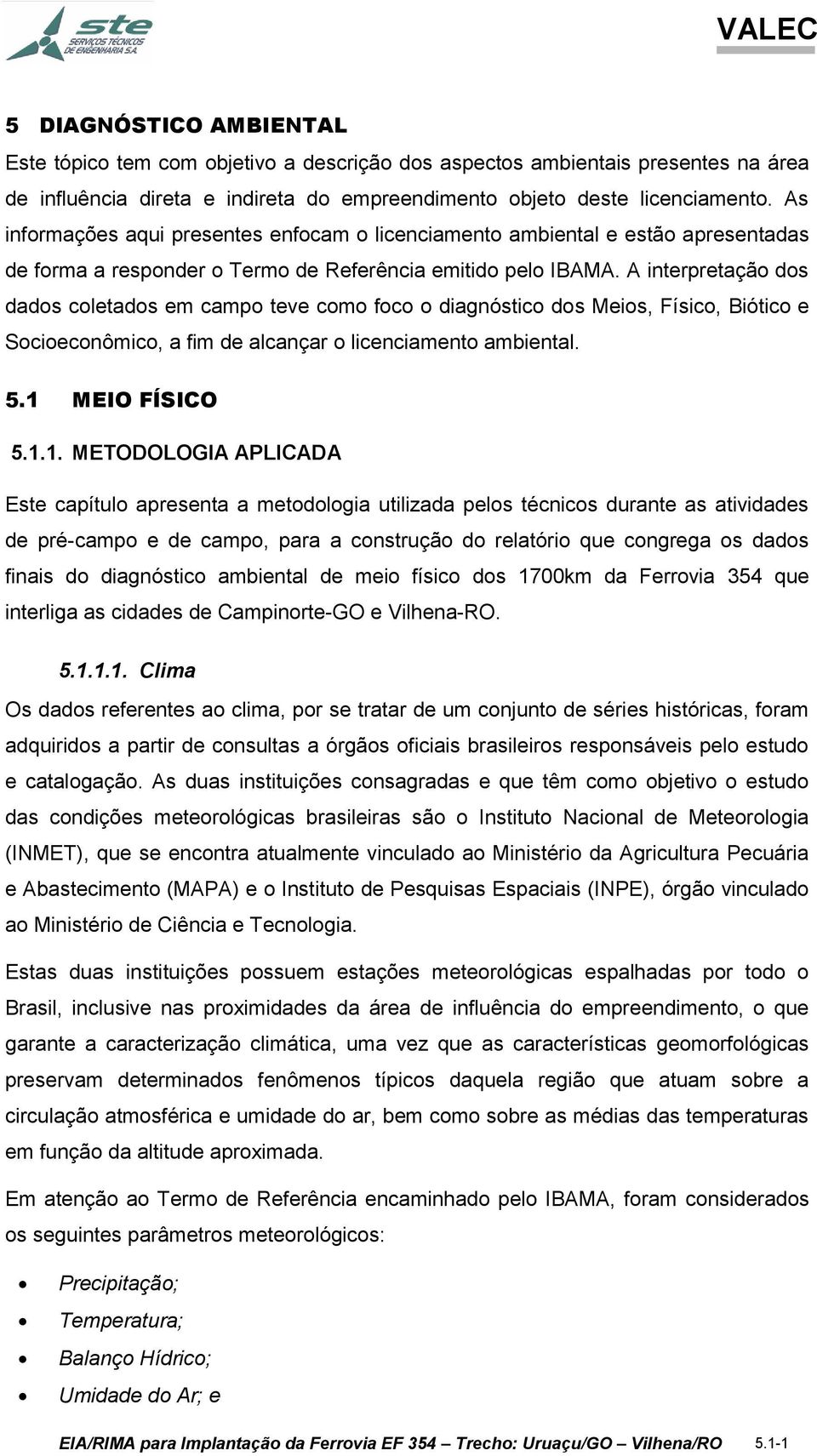 ste
SERVIÇOS TÉCNICOS DE ENGENHARIA S.A.

VALEC

5 DIAGNÓSTICO AMBIENTAL

Este tópico tem com objetivo a descrição dos aspectos ambientais presentes na área de influência direta e indireta do empreendimento objeto deste licenciamento. As informações aqui presentes enfocam o licenciamento ambiental e estão apresentadas de forma a responder o Termo de Referência emitido pelo IBAMA. A interpretação dos dados coletados em campo teve como foco o diagnóstico dos Meios, Físico, Biótico e Socioeconômico, a fim de alcançar o licenciamento ambiental.

5.1 MEIO FÍSICO

5.1.1. METODOLOGIA APLICADA

Este capítulo apresenta a metodologia utilizada pelos técnicos durante as atividades de pré-campo e de campo, para a construção do relatório que congrega os dados finais do diagnóstico ambiental de meio físico dos 1700km da Ferrovia 354 que interliga as cidades de Campinorte-GO e Vilhena-RO.

5.1.1.1. Clima

Os dados referentes ao clima, por se tratar de um conjunto de séries históricas, foram adquiridos a partir de consultas a órgãos oficiais brasileiros responsáveis pelo estudo e catalogação. As duas instituições consagradas e que têm como objetivo o estudo das condições meteorológicas brasileiras são o Instituto Nacional de Meteorologia (INMET), que se encontra atualmente vinculado ao Ministério da Agricultura Pecuária e Abastecimento (MAPA) e o Instituto de Pesquisas Espaciais (INPE), órgão vinculado ao Ministério de Ciência e Tecnologia.

Estas duas instituições possuem estações meteorológicas espalhadas por todo o Brasil, inclusive nas proximidades da área de influência do empreendimento, o que garante a caracterização climática, uma vez que as características geomorfológicas preservam determinados fenômenos típicos daquela região que atuam sobre a circulação atmosférica e umidade do ar, bem como sobre as médias das temperaturas em função da altitude aproximada.

Em atenção ao Termo de Referência encaminhado pelo IBAMA, foram considerados os seguintes parâmetros meteorológicos:

• Precipitação;
• Temperatura;
• Balanço Hídrico;
• Umidade do Ar; e

EIA/RIMA para Implantação da Ferrovia EF 354 – Trecho: Uruaçu/GO – Vilhena/RO 5.1-1